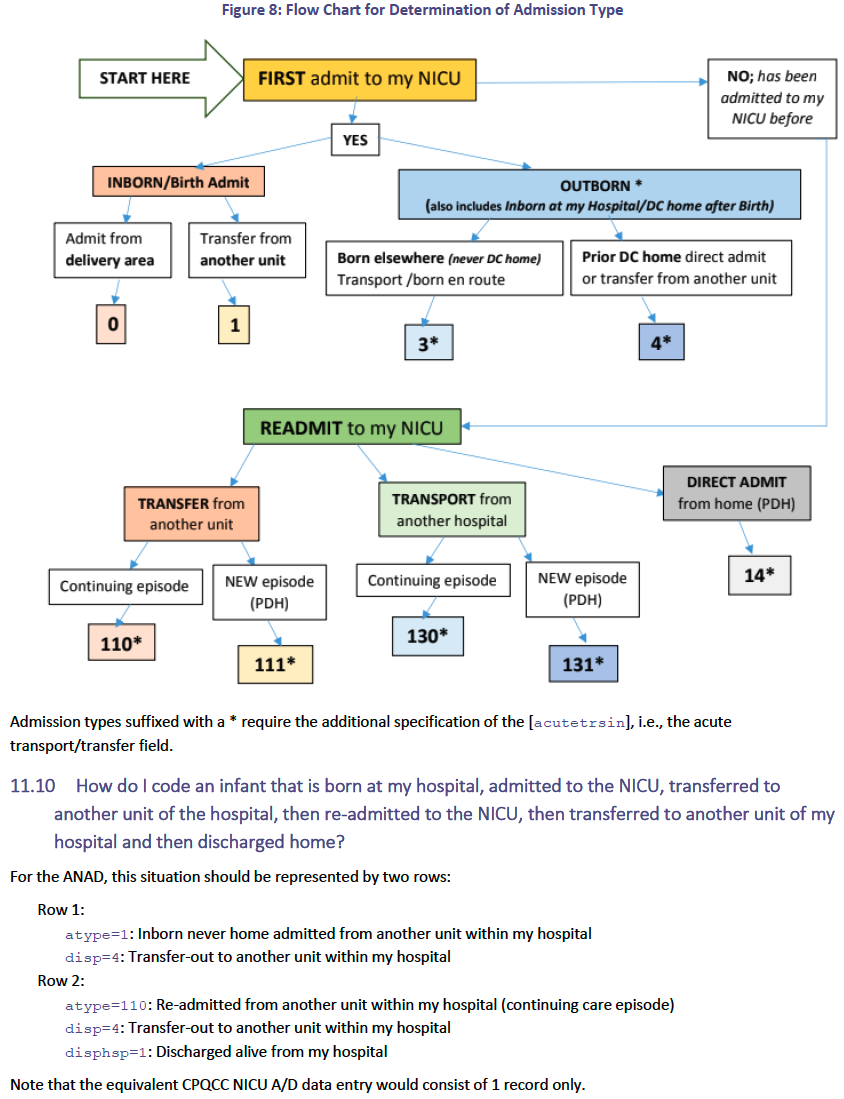 Figure 8: Flow Chart for Determination of Admission Type

START HERE

FIRST admit to my NICU

NO; has been admitted to my NICU before

YES

INBORN/Birth Admit

OUTBORN *
(also includes Inborn at my Hospital/DC home after Birth)

Admit from delivery area

Transfer from another unit

Born elsewhere (never DC home)
Transport /born en route

Prior DC home direct admit or transfer from another unit

0

1

3*

4*

READMIT to my NICU

TRANSFER from another unit

TRANSPORT from another hospital

DIRECT ADMIT from home (PDH)

Continuing episode

NEW episode (PDH)

Continuing episode

NEW episode (PDH)

14*

110*

111*

130*

131*

Admission types suffixed with a * require the additional specification of the [acutetrsin], i.e., the acute transport/transfer field.

11.10 How do I code an infant that is born at my hospital, admitted to the NICU, transferred to another unit of the hospital, then re-admitted to the NICU, then transferred to another unit of my hospital and then discharged home?

For the ANAD, this situation should be represented by two rows:

Row 1:
atype=1: Inborn never home admitted from another unit within my hospital
disp=4: Transfer-out to another unit within my hospital
Row 2:
atype=110: Re-admitted from another unit within my hospital (continuing care episode)
disp=4: Transfer-out to another unit within my hospital
disphsp=1: Discharged alive from my hospital

Note that the equivalent CPQCC NICU A/D data entry would consist of 1 record only.